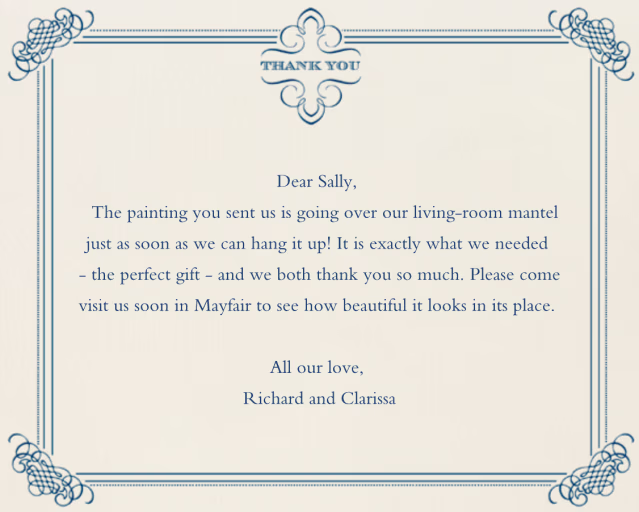 THANK YOU

Dear Sally,

The painting you sent us is going over our living-room mantel just as soon as we can hang it up! It is exactly what we needed - the perfect gift - and we both thank you so much. Please come visit us soon in Mayfair to see how beautiful it looks in its place.

All our love,
Richard and Clarissa